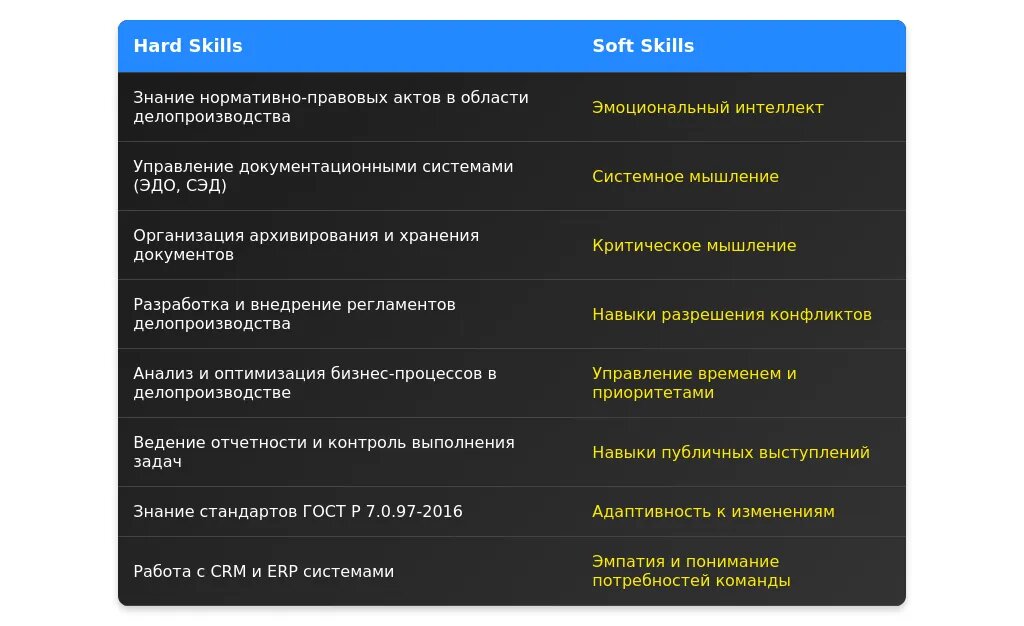 | Hard Skills | Soft Skills |
|---|---|
| Знание нормативно-правовых актов в области делопроизводства | Эмоциональный интеллект |
| Управление документационными системами (ЭДО, СЭД) | Системное мышление |
| Организация архивирования и хранения документов | Критическое мышление |
| Разработка и внедрение регламентов делопроизводства | Навыки разрешения конфликтов |
| Анализ и оптимизация бизнес-процессов в делопроизводстве | Управление временем и приоритетами |
| Ведение отчетности и контроль выполнения задач | Навыки публичных выступлений |
| Знание стандартов ГОСТ Р 7.0.97-2016 | Адаптивность к изменениям |
| Работа с CRM и ERP системами | Эмпатия и понимание потребностей команды |